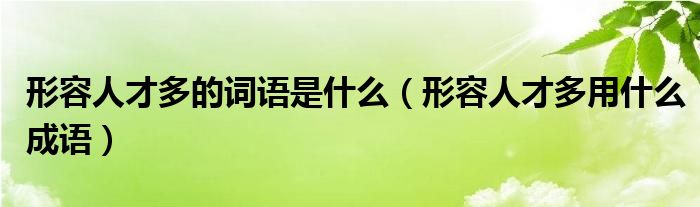 形容人才多的词语是什么（形容人才多用什么成语）